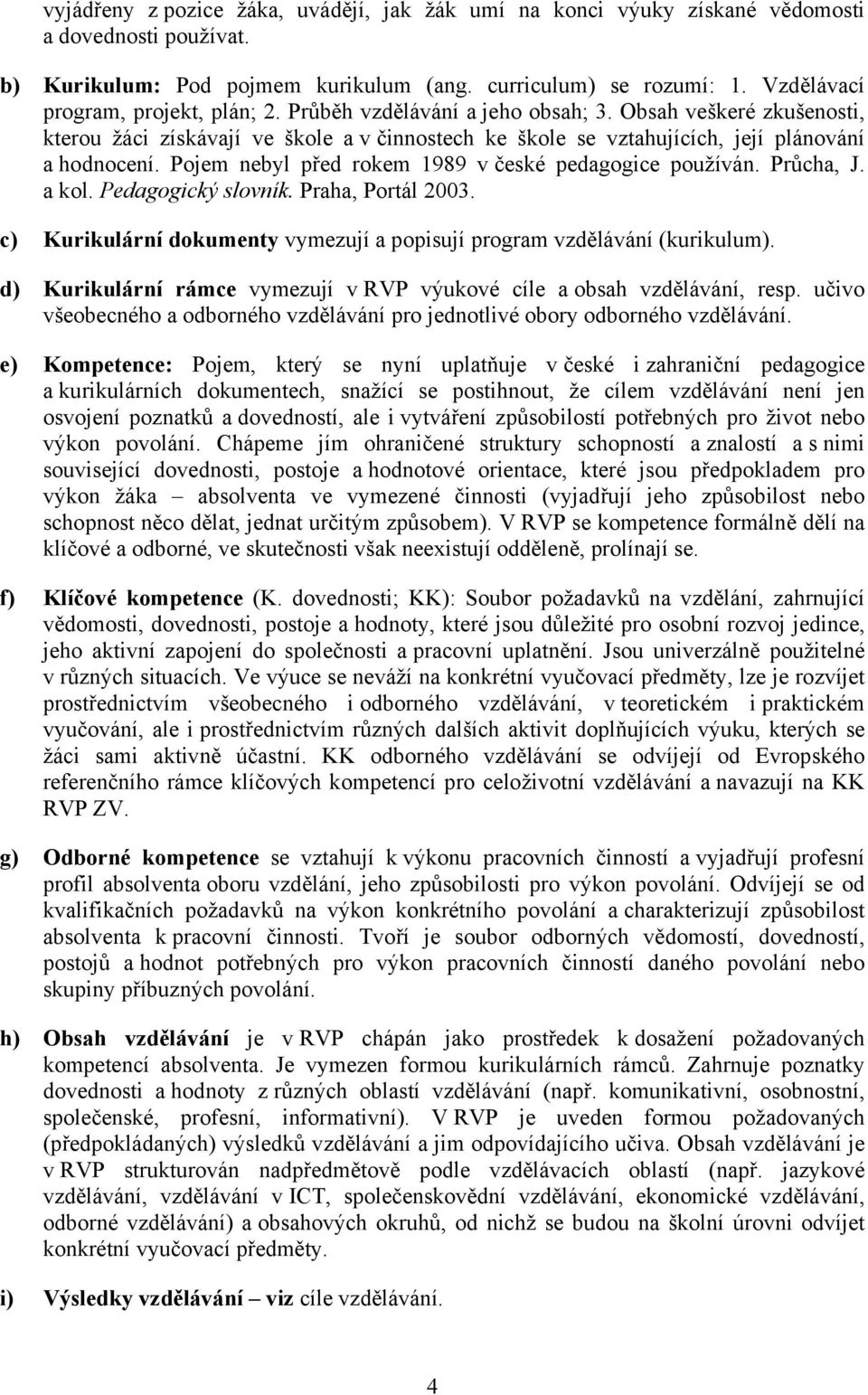 vyjádřeny z pozice žáka, uvádějí, jak žák umí na konci výuky získané vědomosti a dovednosti používat.

b) Kurikulum: Pod pojmem kurikulum (ang. curriculum) se rozumí: 1. Vzdělávací program, projekt, plán; 2. Průběh vzdělávání a jeho obsah; 3. Obsah veškeré zkušenosti, kterou žáci získávají ve škole a v činnostech ke škole se vztahujících, její plánování a hodnocení. Pojem nebyl před rokem 1989 v české pedagogice používán. Průcha, J. a kol. Pedagogický slovník. Praha, Portál 2003.

c) Kurikulární dokumenty vymezují a popisují program vzdělávání (kurikulum).

d) Kurikulární rámce vymezují v RVP výukové cíle a obsah vzdělávání, resp. učivo všeobecného a odborného vzdělávání pro jednotlivé obory odborného vzdělávání.

e) Kompetence: Pojem, který se nyní uplatňuje v české i zahraniční pedagogice a kurikulárních dokumentech, snažící se postihnout, že cílem vzdělávání není jen osvojení poznatků a dovedností, ale i vytváření způsobilostí potřebných pro život nebo výkon povolání. Chápeme jím ohraničené struktury schopností a znalostí a s nimi související dovednosti, postoje a hodnotové orientace, které jsou předpokladem pro výkon žáka – absolventa ve vymezené činnosti (vyjadřují jeho způsobilost nebo schopnost něco dělat, jednat určitým způsobem). V RVP se kompetence formálně dělí na klíčové a odborné, ve skutečnosti však neexistují odděleně, prolínají se.

f) Klíčové kompetence (K. dovednosti; KK): Soubor požadavků na vzdělání, zahrnující vědomosti, dovednosti, postoje a hodnoty, které jsou důležité pro osobní rozvoj jedince, jeho aktivní zapojení do společnosti a pracovní uplatnění. Jsou univerzálně použitelné v různých situacích. Ve výuce se neváží na konkrétní vyučovací předměty, lze je rozvíjet prostřednictvím všeobecného i odborného vzdělávání, v teoretickém i praktickém vyučování, ale i prostřednictvím různých dalších aktivit doplňujících výuku, kterých se žáci sami aktivně účastní. KK odborného vzdělávání se odvíjejí od Evropského referenčního rámce klíčových kompetencí pro celoživotní vzdělávání a navazují na KK RVP ZV.

g) Odborné kompetence se vztahují k výkonu pracovních činností a vyjadřují profesní profil absolventa oboru vzdělání, jeho způsobilosti pro výkon povolání. Odvíjejí se od kvalifikačních požadavků na výkon konkrétního povolání a charakterizují způsobilost absolventa k pracovní činnosti. Tvoří je soubor odborných vědomostí, dovedností, postojů a hodnot potřebných pro výkon pracovních činností daného povolání nebo skupiny příbuzných povolání.

h) Obsah vzdělávání je v RVP chápán jako prostředek k dosažení požadovaných kompetencí absolventa. Je vymezen formou kurikulárních rámců. Zahrnuje poznatky dovednosti a hodnoty z různých oblastí vzdělávání (např. komunikativní, osobnostní, společenské, profesní, informativní). V RVP je uveden formou požadovaných (předpokládaných) výsledků vzdělávání a jim odpovídajícího učiva. Obsah vzdělávání je v RVP strukturován nadpředmětově podle vzdělávacích oblastí (např. jazykové vzdělávání, vzdělávání v ICT, společenskovědní vzdělávání, ekonomické vzdělávání, odborné vzdělávání) a obsahových okruhů, od nichž se budou na školní úrovni odvíjet konkrétní vyučovací předměty.

i) Výsledky vzdělávání – viz cíle vzdělávání.

4